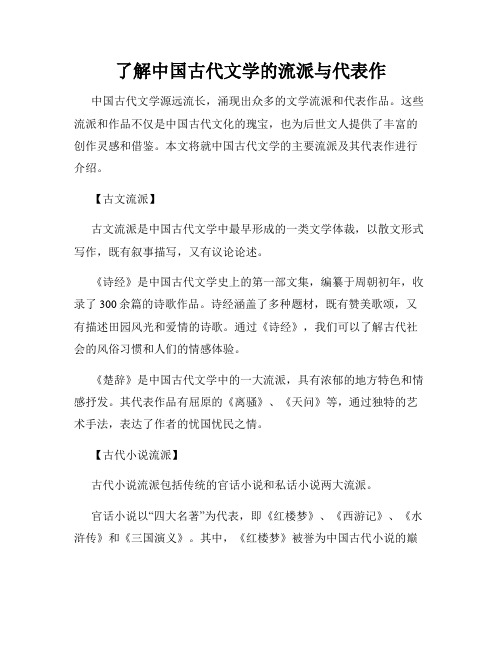 了解中国古代文学的流派与代表作

中国古代文学源远流长，涌现出众多的文学流派和代表作品。这些流派和作品不仅是中国古代文化的瑰宝，也为后世文人提供了丰富的创作灵感和借鉴。本文将就中国古代文学的主要流派及其代表作进行介绍。

【古文流派】

古文流派是中国古代文学中最早形成的一类文学体裁，以散文形式写作，既有叙事描写，又有议论论述。

《诗经》是中国古代文学史上的第一部文集，编纂于周朝初年，收录了300余篇的诗歌作品。诗经涵盖了多种题材，既有赞美歌颂，又有描述田园风光和爱情的诗歌。通过《诗经》，我们可以了解古代社会的风俗习惯和人们的情感体验。

《楚辞》是中国古代文学中的一大流派，具有浓郁的地方特色和情感抒发。其代表作品有屈原的《离骚》、《天问》等，通过独特的艺术手法，表达了作者的忧国忧民之情。

【古代小说流派】

古代小说流派包括传统的官话小说和私话小说两大流派。

官话小说以“四大名著”为代表，即《红楼梦》、《西游记》、《水浒传》和《三国演义》。其中，《红楼梦》被誉为中国古代小说的巅